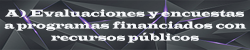 A) Evaluaciones y encuestas a programas financiados con recursos públicos